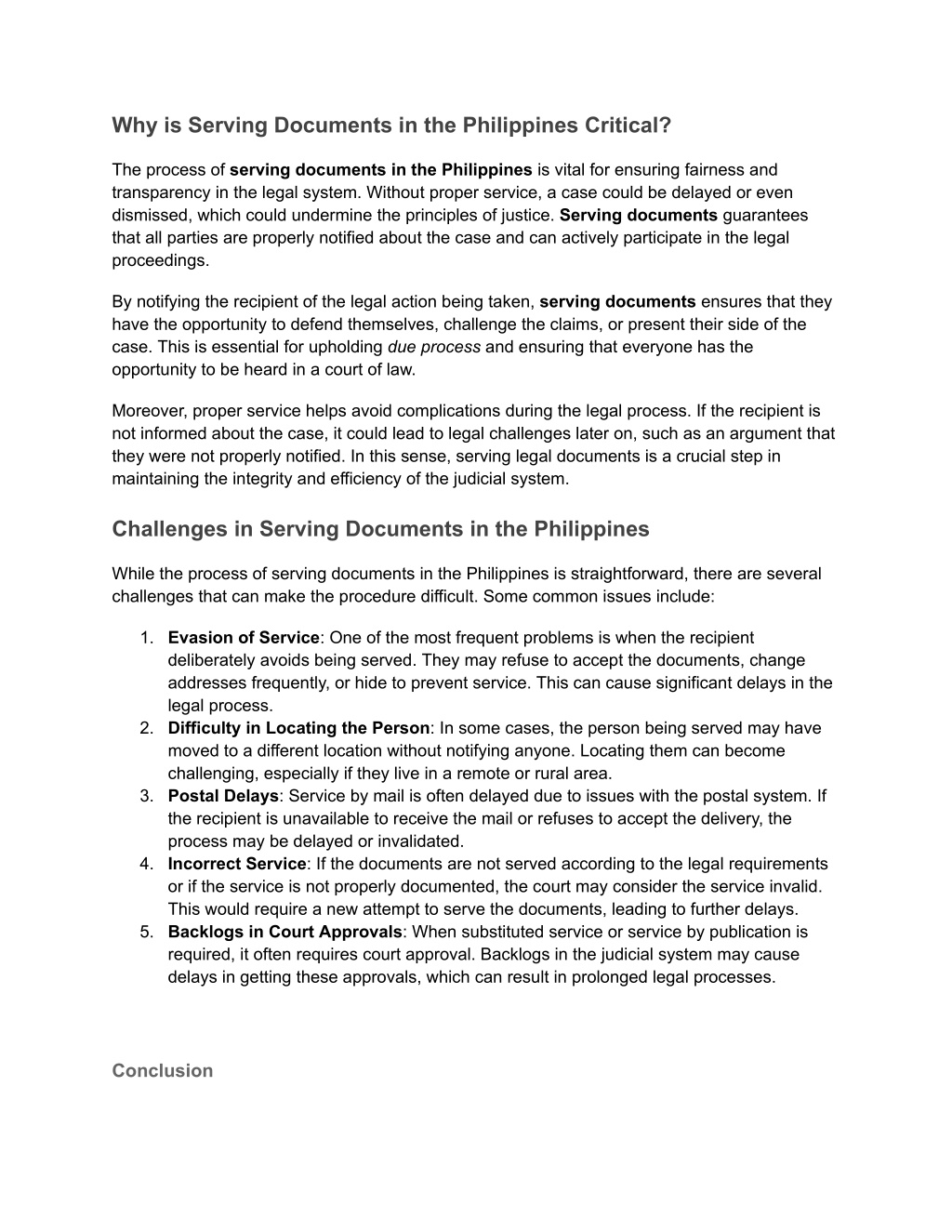 Why is Serving Documents in the Philippines Critical?

The process of serving documents in the Philippines is vital for ensuring fairness and transparency in the legal system. Without proper service, a case could be delayed or even dismissed, which could undermine the principles of justice. Serving documents guarantees that all parties are properly notified about the case and can actively participate in the legal proceedings.

By notifying the recipient of the legal action being taken, serving documents ensures that they have the opportunity to defend themselves, challenge the claims, or present their side of the case. This is essential for upholding due process and ensuring that everyone has the opportunity to be heard in a court of law.

Moreover, proper service helps avoid complications during the legal process. If the recipient is not informed about the case, it could lead to legal challenges later on, such as an argument that they were not properly notified. In this sense, serving legal documents is a crucial step in maintaining the integrity and efficiency of the judicial system.

Challenges in Serving Documents in the Philippines

While the process of serving documents in the Philippines is straightforward, there are several challenges that can make the procedure difficult. Some common issues include:

1. Evasion of Service: One of the most frequent problems is when the recipient deliberately avoids being served. They may refuse to accept the documents, change addresses frequently, or hide to prevent service. This can cause significant delays in the legal process.
2. Difficulty in Locating the Person: In some cases, the person being served may have moved to a different location without notifying anyone. Locating them can become challenging, especially if they live in a remote or rural area.
3. Postal Delays: Service by mail is often delayed due to issues with the postal system. If the recipient is unavailable to receive the mail or refuses to accept the delivery, the process may be delayed or invalidated.
4. Incorrect Service: If the documents are not served according to the legal requirements or if the service is not properly documented, the court may consider the service invalid. This would require a new attempt to serve the documents, leading to further delays.
5. Backlogs in Court Approvals: When substituted service or service by publication is required, it often requires court approval. Backlogs in the judicial system may cause delays in getting these approvals, which can result in prolonged legal processes.

Conclusion